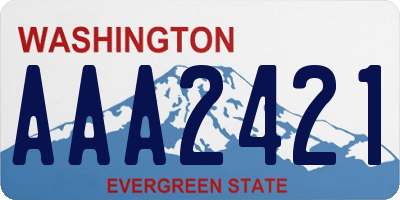 WASHINGTON

AAA2421

EVERGREEN STATE